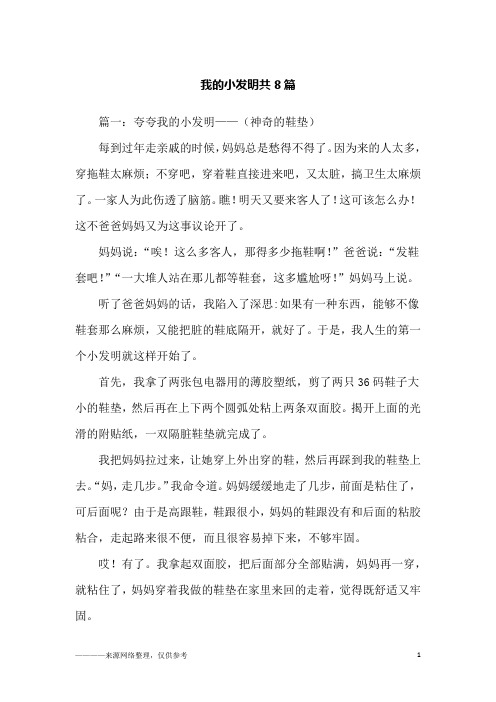 我的小发明共8篇

篇一：夸夸我的小发明——（神奇的鞋垫）

每到过年走亲戚的时候，妈妈总是愁得不得了。因为来的人太多，穿拖鞋太麻烦；不穿吧，穿着鞋直接进来吧，又太脏，搞卫生太麻烦了。一家人为此伤透了脑筋。瞧！明天又要来客人了！这可该怎么办！这不爸爸妈妈又为这事议论开了。

妈妈说：“唉！这么多客人，那得多少拖鞋啊！”爸爸说：“发鞋套吧！”“一大堆人站在那儿都等鞋套，这多尴尬呀！”妈妈马上说。

听了爸爸妈妈的话，我陷入了深思：如果有一种东西，能够不像鞋套那么麻烦，又能把脏的鞋底隔开，就好了。于是，我人生的第一个小发明就这样开始了。

首先，我拿了两张包电器用的薄胶塑纸，剪了两只36码鞋子大小的鞋垫，然后再在上下两个圆弧处粘上两条双面胶。揭开上面的光滑的附贴纸，一双隔脏鞋垫就完成了。

我把妈妈拉过来，让她穿上外出穿的鞋，然后再踩到我的鞋垫上去。“妈，走几步。”我命令道。妈妈缓缓地走了几步，前面是粘住了，可后面呢？由于是高跟鞋，鞋跟很小，妈妈的鞋跟没有和后面的粘胶粘合，走起路来很不便，而且很容易掉下来，不够牢固。

哎！有了。我拿起双面胶，把后面部分全部贴满，妈妈再一穿，就粘住了，妈妈穿着我做的鞋垫在家里来回的走着，觉得既舒适又牢固。

————来源网络整理，仅供参考

1